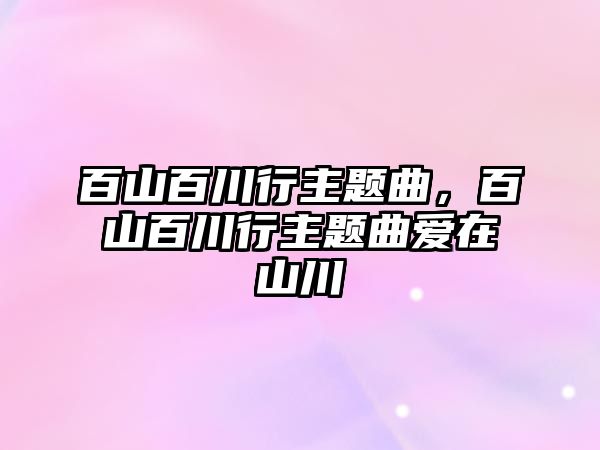 百山百川行主题曲，百山百川行主题曲爱在山川